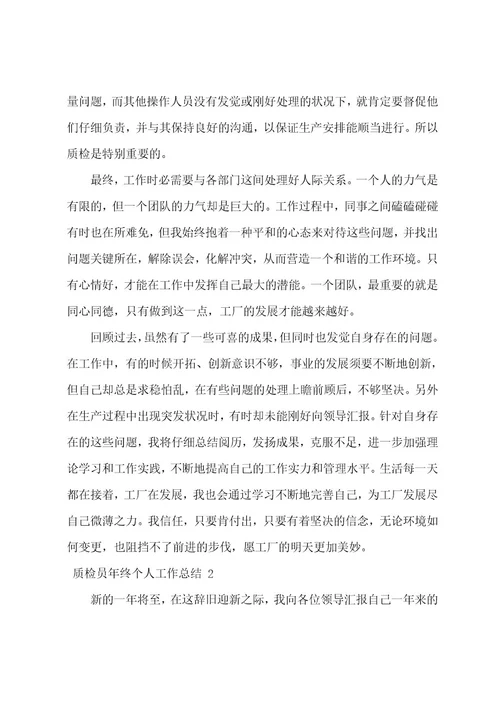 量问题，而其他操作人员没有发觉或刚好处理的状况下，就肯定要督促他们仔细负责，并与其保持良好的沟通，以保证生产安排能顺当进行。所以质检是特别重要的。

最终，工作时必需要与各部门这间处理好人际关系。一个人的力气是有限的，但一个团队的力气却是巨大的。工作过程中，同事之间磕磕碰碰有时也在所难免，但我始终抱着一种平和的心态来对待这些问题，并找出问题关键所在，解除误会，化解冲突，从而营造一个和谐的工作环境。只有心情好，才能在工作中发挥自己最大的潜能。一个团队，最重要的就是同心同德，只有做到这一点，工厂的发展才能越来越好。

回顾过去，虽然有了一些可喜的成果，但同时也发觉自身存在的问题。在工作中，有的时候开拓、创新意识不够，事业的发展须要不断地创新，但自己却总是求稳怕乱，在有些问题的处理上瞻前顾后，不够坚决。另外在生产过程中出现突发状况时，有时却未能刚好向领导汇报。针对自身存在的这些问题，我将仔细总结阅历，发扬成果，克服不足，进一步加强理论学习和工作实践，不断地提高自己的工作实力和管理水平。生活每一天都在接着，工厂在发展，我也会通过学习不断地完善自己，为工厂发展尽自己微薄之力。我信任，只要肯付出，只要有着坚决的信念，无论环境如何变更，也阻挡不了前进的步伐，愿工厂的明天更加美妙。

质检员年终个人工作总结 2

新的一年将至，在这辞旧迎新之际，我向各位领导汇报自己一年来的